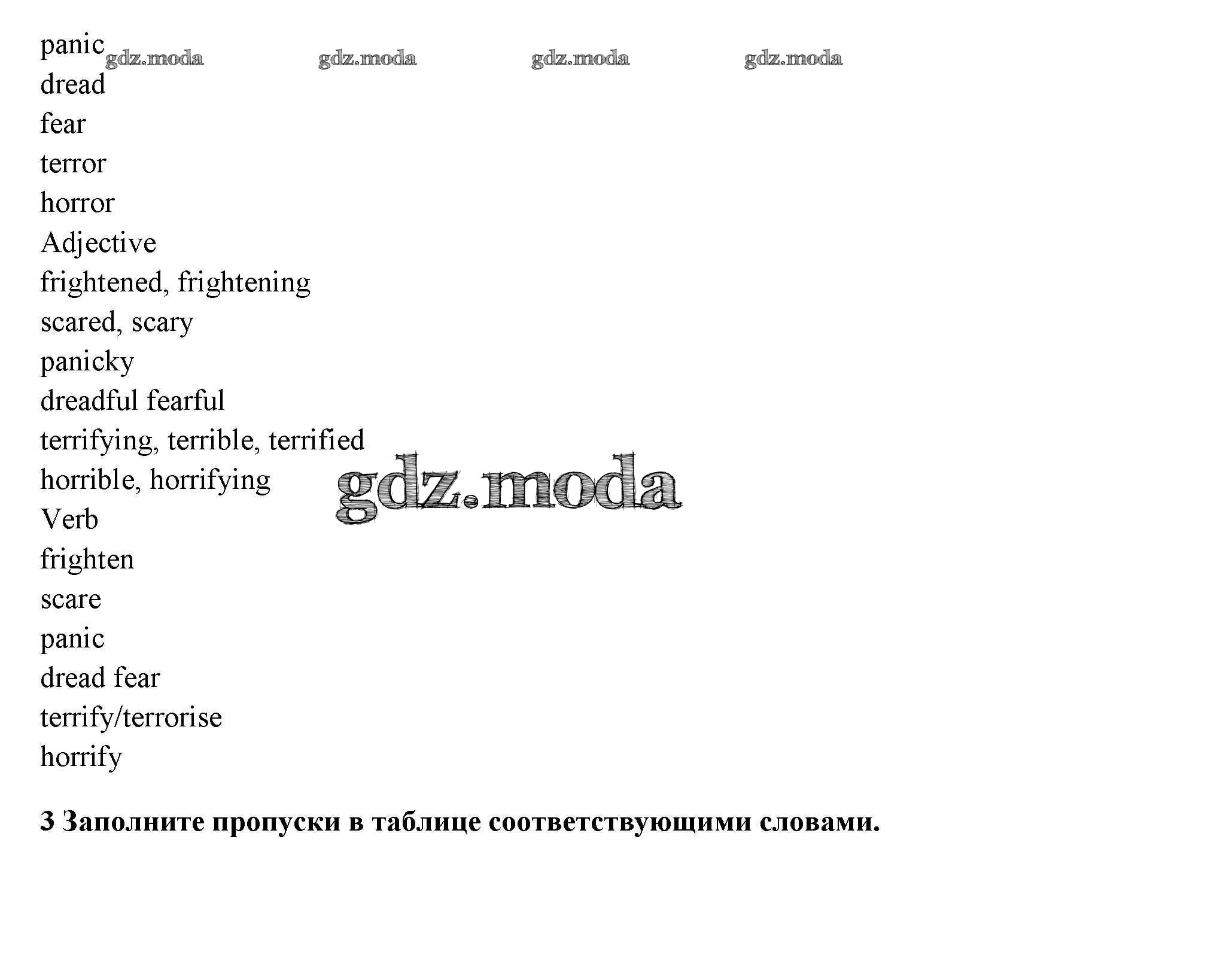 panic
dread
fear
terror
horror
Adjective
frightened, frightening
scared, scary
panicky
dreadful fearful
terrifying, terrible, terrified
horrible, horrifying
Verb
frighten
scare
panic
dread fear
terrify/terrorise
horrify

3 Заполните пропуски в таблице соответствующими словами.

gdz.moda